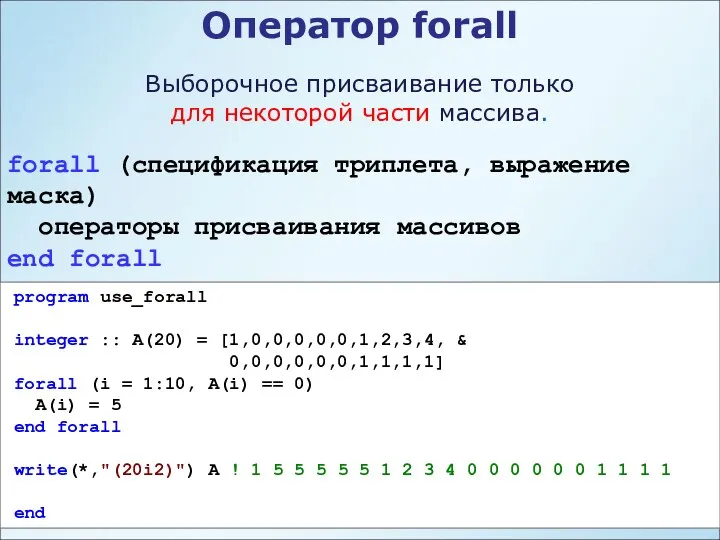 Оператор forall

Выборочное присваивание только для некоторой части массива.

forall (спецификация триплета, выражение маска)
  операторы присваивания массивов
end forall

program use_forall

integer :: A(20) = [1,0,0,0,0,0,1,2,3,4, &
                    0,0,0,0,0,0,1,1,1,1]
forall (i = 1:10, A(i) == 0)
  A(i) = 5
end forall

write(*,"(20i2)") A ! 1 5 5 5 5 5 1 2 3 4 0 0 0 0 0 0 1 1 1 1

end